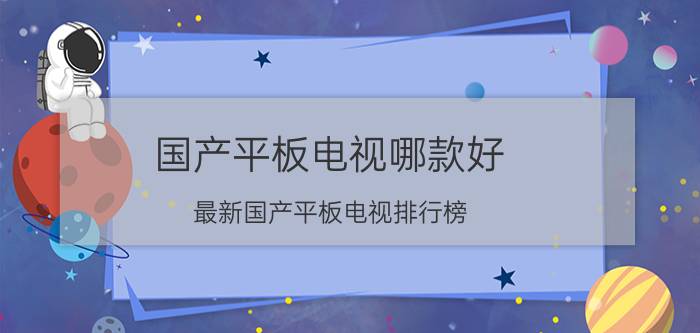 国产平板电视哪款好

最新国产平板电视排行榜